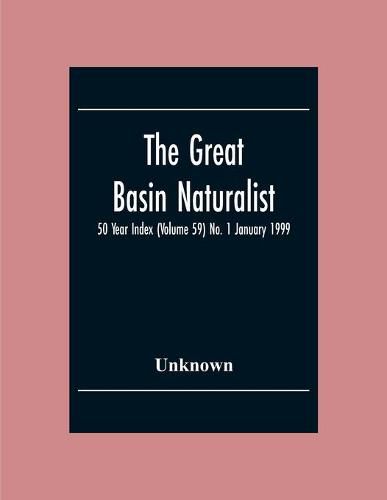 The Great Basin Naturalist

50 Year Index (Volume 59) No. 1 January 1999

Unknown